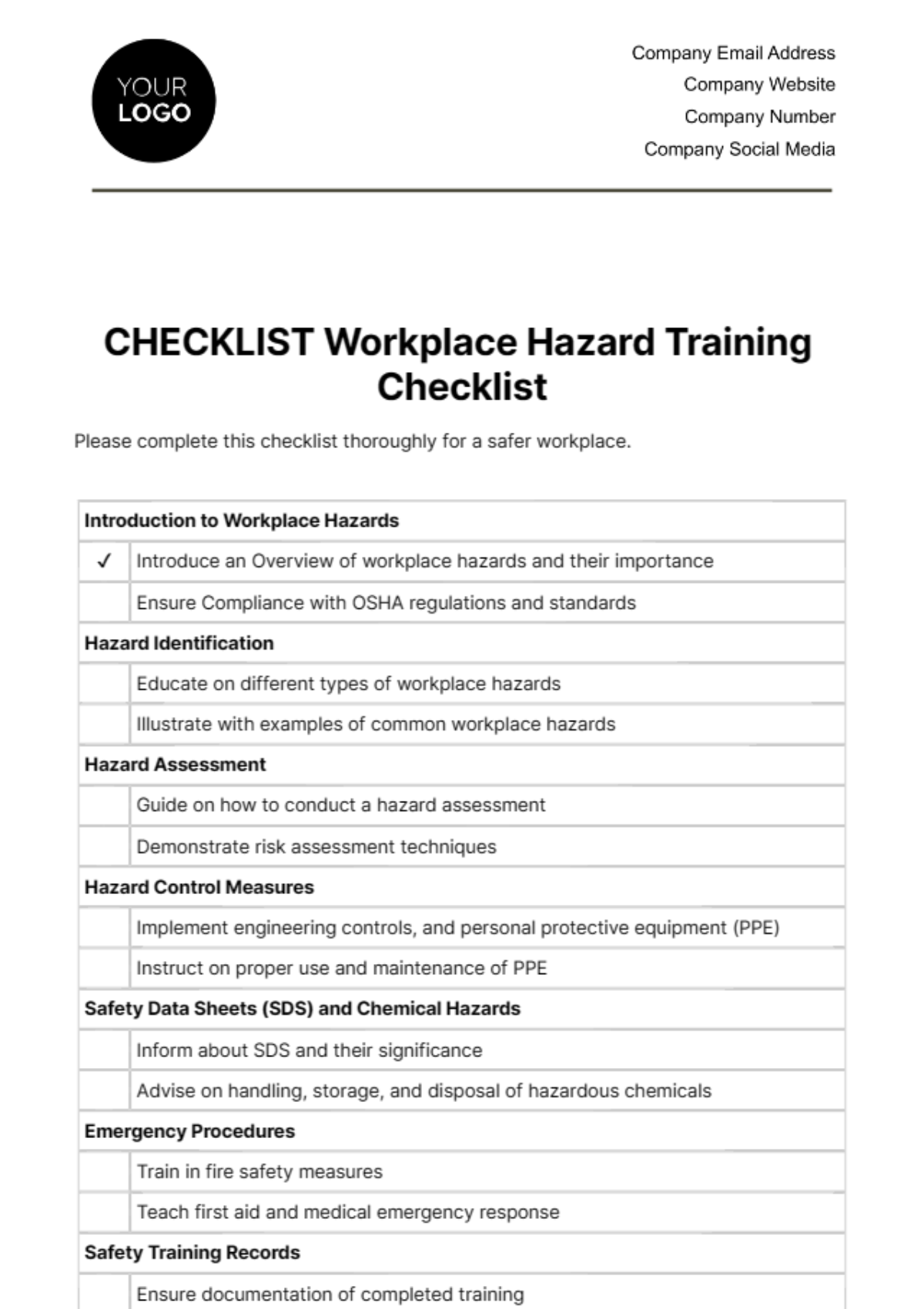 YOUR
LOGO

Company Email Address
Company Website
Company Number
Company Social Media

CHECKLIST Workplace Hazard Training Checklist

Please complete this checklist thoroughly for a safer workplace.

| Introduction to Workplace Hazards | |
|---|---|
| ✓ | Introduce an Overview of workplace hazards and their importance |
| | Ensure Compliance with OSHA regulations and standards |
| Hazard Identification | |
| | Educate on different types of workplace hazards |
| | Illustrate with examples of common workplace hazards |
| Hazard Assessment | |
| | Guide on how to conduct a hazard assessment |
| | Demonstrate risk assessment techniques |
| Hazard Control Measures | |
| | Implement engineering controls, and personal protective equipment (PPE) |
| | Instruct on proper use and maintenance of PPE |
| Safety Data Sheets (SDS) and Chemical Hazards | |
| | Inform about SDS and their significance |
| | Advise on handling, storage, and disposal of hazardous chemicals |
| Emergency Procedures | |
| | Train in fire safety measures |
| | Teach first aid and medical emergency response |
| Safety Training Records | |
| | Ensure documentation of completed training |